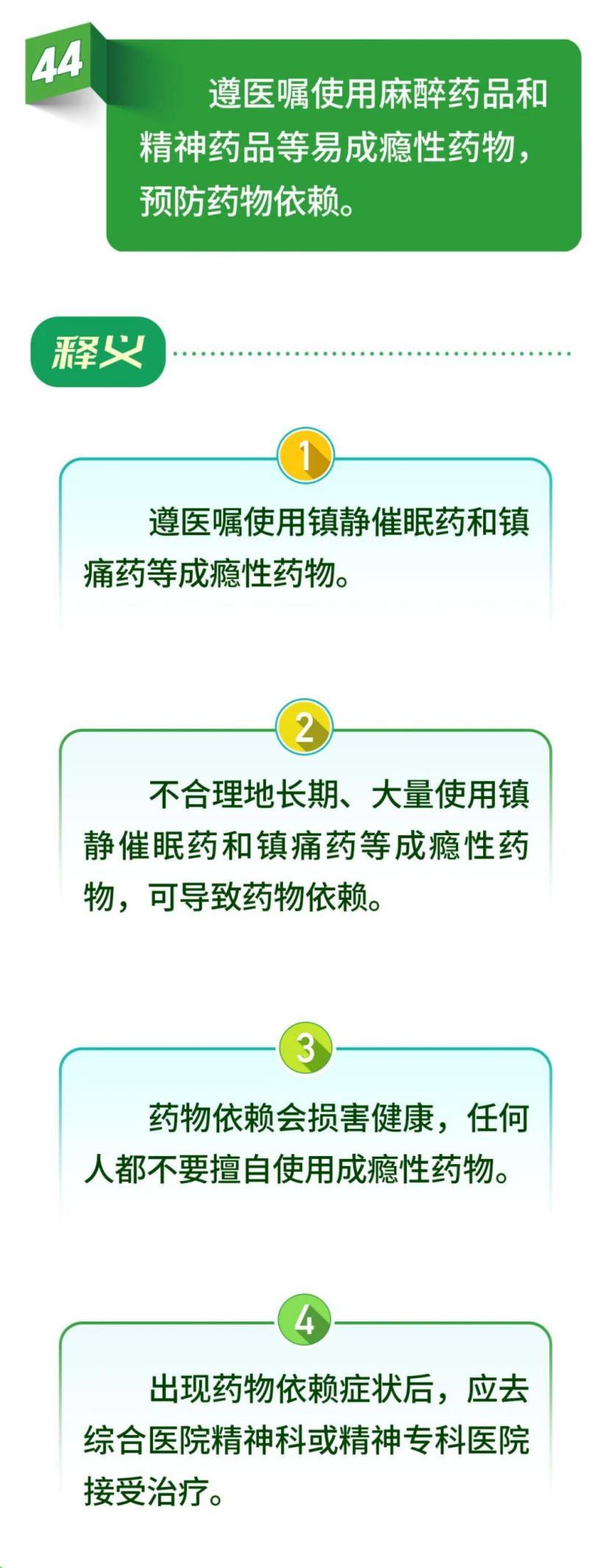 44

遵医嘱使用麻醉药品和精神药品等易成瘾性药物，预防药物依赖。

释义

1

遵医嘱使用镇静催眠药和镇痛药等成瘾性药物。

2

不合理地长期、大量使用镇静催眠药和镇痛药等成瘾性药物，可导致药物依赖。

3

药物依赖会损害健康，任何人都不要擅自使用成瘾性药物。

4

出现药物依赖症状后，应去综合医院精神科或精神专科医院接受治疗。